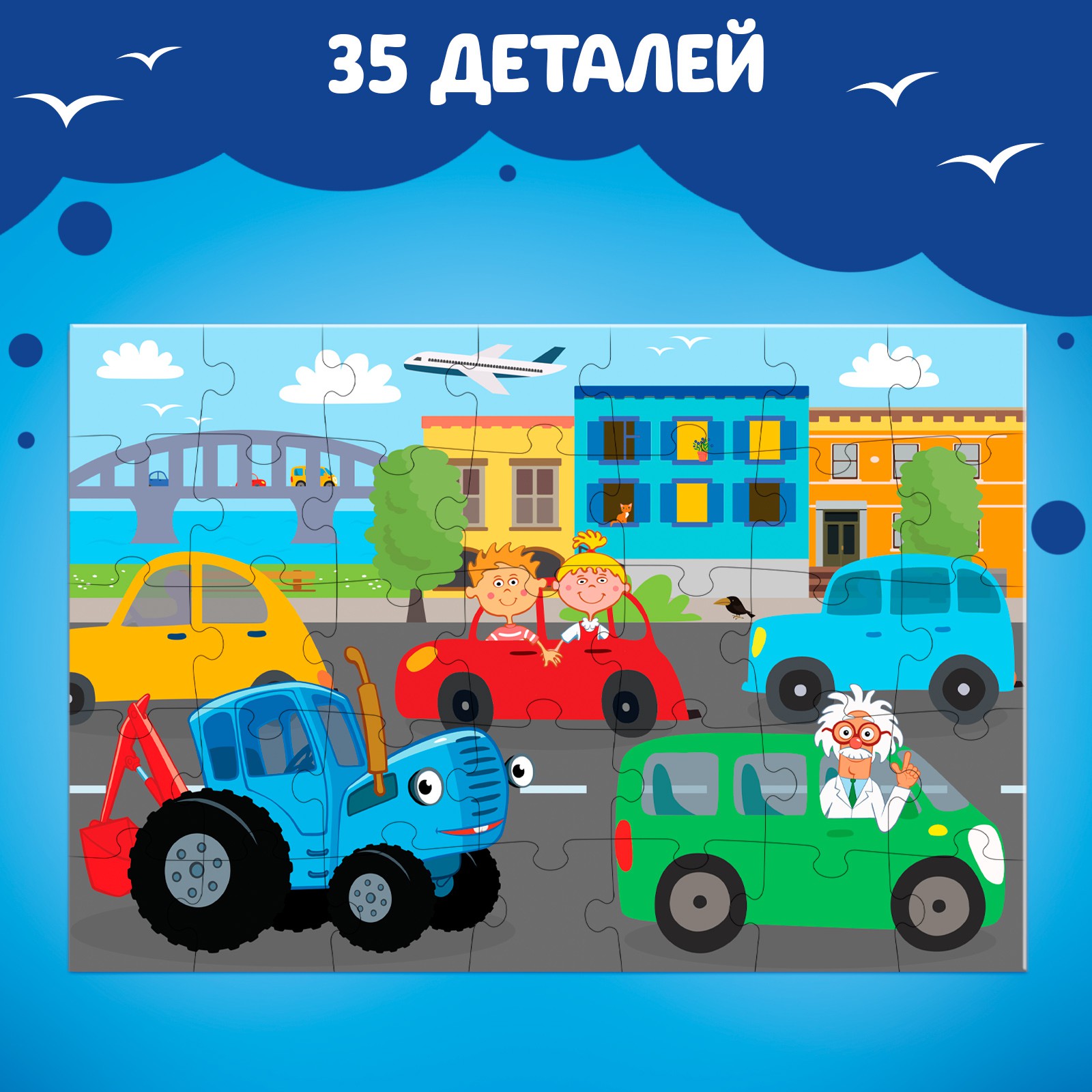 35 ДЕТАЛЕЙ